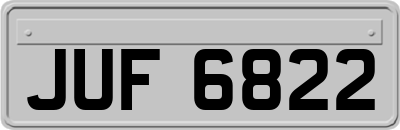 JUF 6822